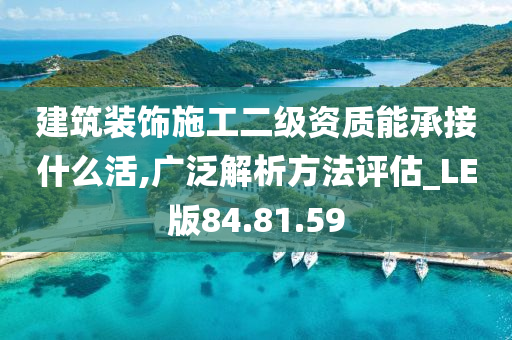 建筑装饰施工二级资质能承接什么活,广泛解析方法评估_LE版84.81.59